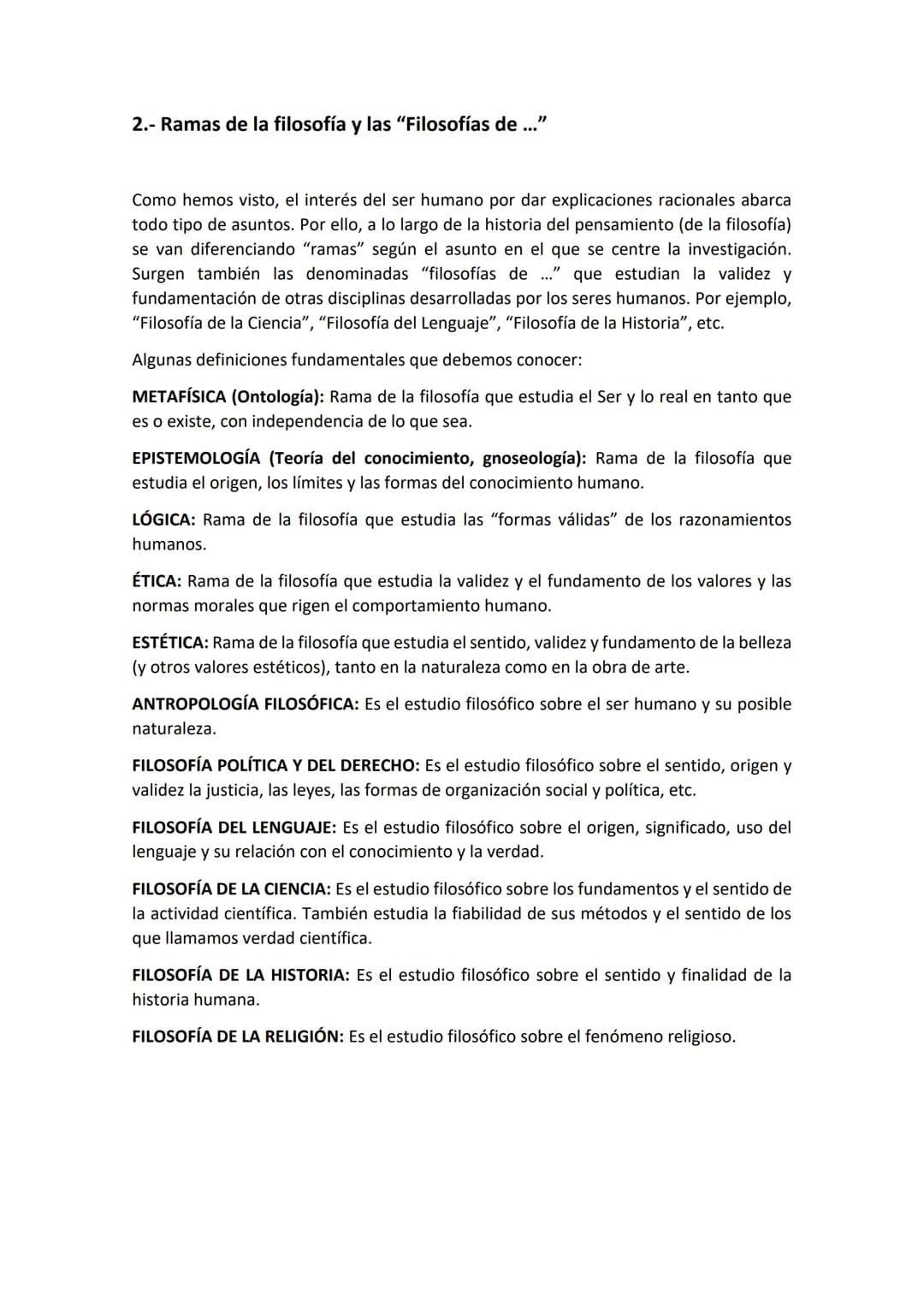 2.- Ramas de la filosofía y las “Filosofías de …”

Como hemos visto, el interés del ser humano por dar explicaciones racionales abarca todo tipo de asuntos. Por ello, a lo largo de la historia del pensamiento (de la filosofía) se van diferenciando “ramas” según el asunto en el que se centre la investigación. Surgen también las denominadas “filosofías de …” que estudian la validez y fundamentación de otras disciplinas desarrolladas por los seres humanos. Por ejemplo, “Filosofía de la Ciencia”, “Filosofía del Lenguaje”, “Filosofía de la Historia”, etc.

Algunas definiciones fundamentales que debemos conocer:

METAFÍSICA (Ontología): Rama de la filosofía que estudia el Ser y lo real en tanto que es o existe, con independencia de lo que sea.

EPISTEMOLOGÍA (Teoría del conocimiento, gnoseología): Rama de la filosofía que estudia el origen, los límites y las formas del conocimiento humano.

LÓGICA: Rama de la filosofía que estudia las “formas válidas” de los razonamientos humanos.

ÉTICA: Rama de la filosofía que estudia la validez y el fundamento de los valores y las normas morales que rigen el comportamiento humano.

ESTÉTICA: Rama de la filosofía que estudia el sentido, validez y fundamento de la belleza (y otros valores estéticos), tanto en la naturaleza como en la obra de arte.

ANTROPOLOGÍA FILOSÓFICA: Es el estudio filosófico sobre el ser humano y su posible naturaleza.

FILOSOFÍA POLÍTICA Y DEL DERECHO: Es el estudio filosófico sobre el sentido, origen y validez la justicia, las leyes, las formas de organización social y política, etc.

FILOSOFÍA DEL LENGUAJE: Es el estudio filosófico sobre el origen, significado, uso del lenguaje y su relación con el conocimiento y la verdad.

FILOSOFÍA DE LA CIENCIA: Es el estudio filosófico sobre los fundamentos y el sentido de la actividad científica. También estudia la fiabilidad de sus métodos y el sentido de los que llamamos verdad científica.

FILOSOFÍA DE LA HISTORIA: Es el estudio filosófico sobre el sentido y finalidad de la historia humana.

FILOSOFÍA DE LA RELIGIÓN: Es el estudio filosófico sobre el fenómeno religioso.